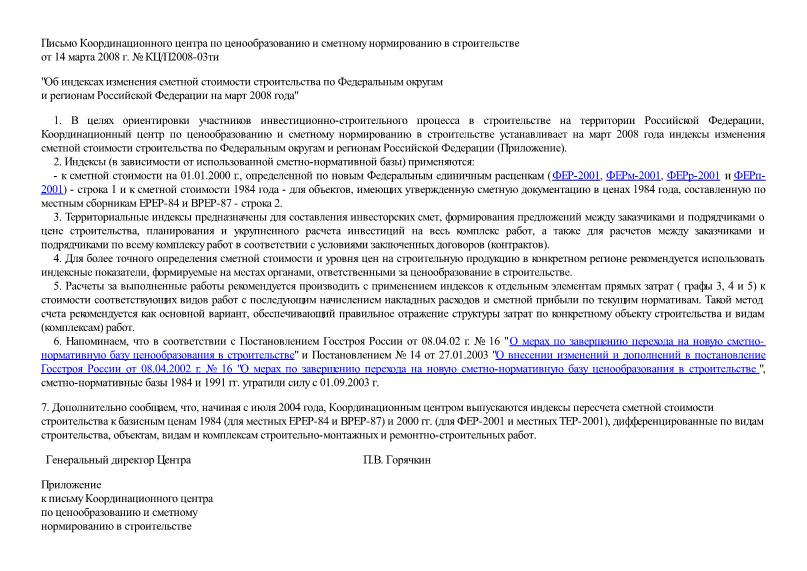 Письмо Координационного центра по ценообразованию и сметному нормированию в строительстве от 14 марта 2008 г. № КЦ/П2008-03ти

"Об индексах изменения сметной стоимости строительства по Федеральным округам и регионам Российской Федерации на март 2008 года"

1. В целях ориентировки участников инвестиционно-строительного процесса в строительстве на территории Российской Федерации, Координационный центр по ценообразованию и сметному нормированию в строительстве устанавливает на март 2008 года индексы изменения сметной стоимости строительства по Федеральным округам и регионам Российской Федерации (Приложение).

2. Индексы (в зависимости от использованной сметно-нормативной базы) применяются:

- к сметной стоимости на 01.01.2000 г., определенной по новым Федеральным единичным расценкам (ФЕР-2001, ФЕРм-2001, ФЕРр-2001 и ФЕРп-2001) - строка 1 и к сметной стоимости 1984 года - для объектов, имеющих утвержденную сметную документацию в ценах 1984 года, составленную по местным сборникам ЕРЕР-84 и ВРЕР-87 - строка 2.

3. Территориальные индексы предназначены для составления инвесторских смет, формирования предложений между заказчиками и подрядчиками о цене строительства, планирования и укрупненного расчета инвестиций на весь комплекс работ, а также для расчетов между заказчиками и подрядчиками по всему комплексу работ в соответствии с условиями заключенных договоров (контрактов).

4. Для более точного определения сметной стоимости и уровня цен на строительную продукцию в конкретном регионе рекомендуется использовать индексные показатели, формируемые на местах органами, ответственными за ценообразование в строительстве.

5. Расчеты за выполненные работы рекомендуется производить с применением индексов к отдельным элементам прямых затрат ( графы 3, 4 и 5) к стоимости соответствующих видов работ с последующим начислением накладных расходов и сметной прибыли по текущим нормативам. Такой метод счета рекомендуется как основной вариант, обеспечивающий правильное отражение структуры затрат по конкретному объекту строительства и видам (комплексам) работ.

6. Напоминаем, что в соответствии с Постановлением Госстроя России от 08.04.02 г. № 16 "О мерах по завершению перехода на новую сметно-нормативную базу ценообразования в строительстве" и Постановлением № 14 от 27.01.2003 "О внесении изменений и дополнений в постановление Госстроя России от 08.04.2002 г. № 16 "О мерах по завершению перехода на новую сметно-нормативную базу ценообразования в строительстве ", сметно-нормативные базы 1984 и 1991 гг. утратили силу с 01.09.2003 г.

7. Дополнительно сообщаем, что, начиная с июля 2004 года, Координационным центром выпускаются индексы пересчета сметной стоимости строительства к базисным ценам 1984 (для местных ЕРЕР-84 и ВРЕР-87) и 2000 гг. (для ФЕР-2001 и местных ТЕР-2001), дифференцированные по видам строительства, объектам, видам и комплексам строительно-монтажных и ремонтно-строительных работ.

Генеральный директор Центра

П.В. Горячкин

Приложение
к письму Координационного центра
по ценообразованию и сметному
нормированию в строительстве